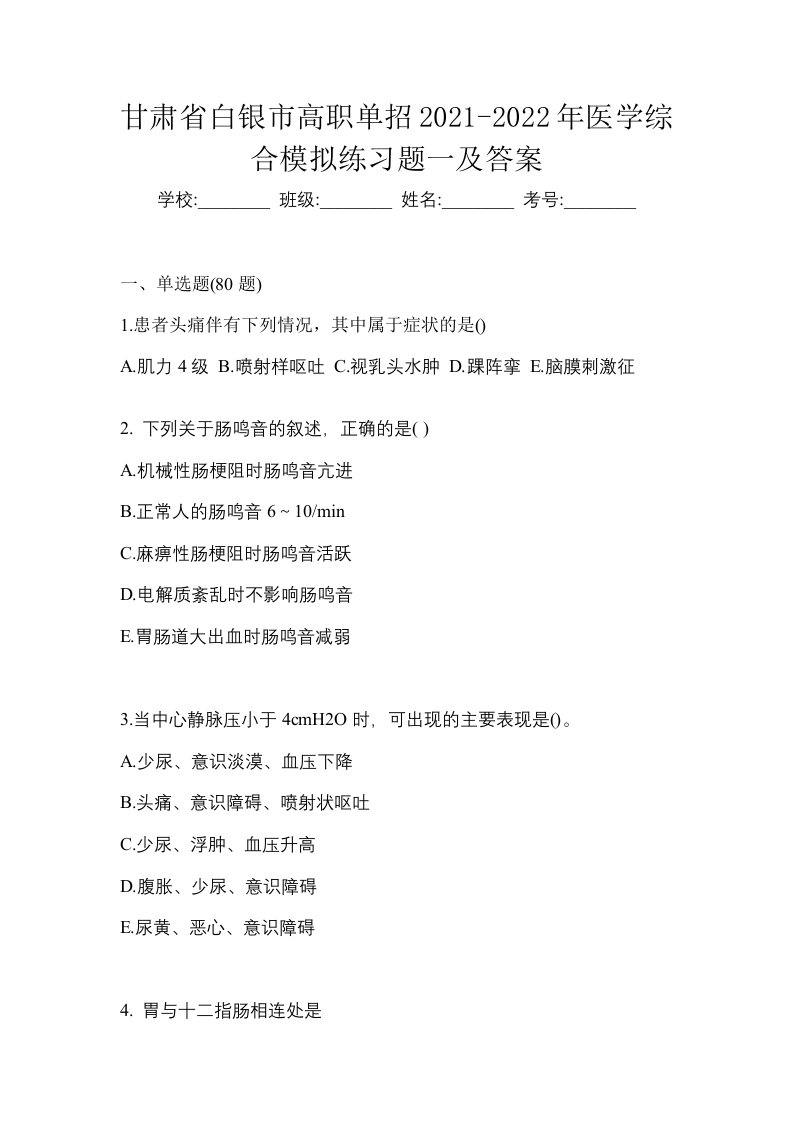 甘肃省白银市高职单招2021-2022年医学综合模拟练习题一及答案

学校:________ 班级:________ 姓名:________ 考号:________

一、单选题(80 题)

1.患者头痛伴有下列情况，其中属于症状的是()

A.肌力 4 级 B.喷射样呕吐 C.视乳头水肿 D.踝阵挛 E.脑膜刺激征

2. 下列关于肠鸣音的叙述，正确的是( )

A.机械性肠梗阻时肠鸣音亢进

B.正常人的肠鸣音 6 ~ 10/min

C.麻痹性肠梗阻时肠鸣音活跃

D.电解质紊乱时不影响肠鸣音

E.胃肠道大出血时肠鸣音减弱

3.当中心静脉压小于 4cmH2O 时，可出现的主要表现是()。

A.少尿、意识淡漠、血压下降

B.头痛、意识障碍、喷射状呕吐

C.少尿、浮肿、血压升高

D.腹胀、少尿、意识障碍

E.尿黄、恶心、意识障碍

4. 胃与十二指肠相连处是